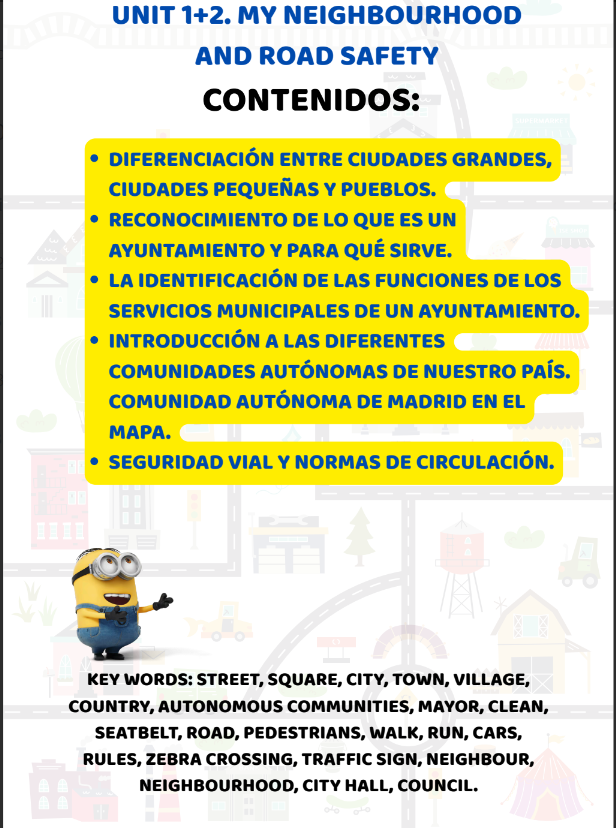 UNIT 1+2. MY NEIGHBOURHOOD AND ROAD SAFETY

CONTENIDOS:

• DIFERENCIACIÓN ENTRE CIUDADES GRANDES, CIUDADES PEQUEÑAS Y PUEBLOS.
• RECONOCIMIENTO DE LO QUE ES UN AYUNTAMIENTO Y PARA QUÉ SIRVE.
• LA IDENTIFICACIÓN DE LAS FUNCIONES DE LOS SERVICIOS MUNICIPALES DE UN AYUNTAMIENTO.
• INTRODUCCIÓN A LAS DIFERENTES COMUNIDADES AUTÓNOMAS DE NUESTRO PAÍS. COMUNIDAD AUTÓNOMA DE MADRID EN EL MAPA.
• SEGURIDAD VIAL Y NORMAS DE CIRCULACIÓN.

KEY WORDS: STREET, SQUARE, CITY, TOWN, VILLAGE, COUNTRY, AUTONOMOUS COMMUNITIES, MAYOR, CLEAN, SEATBELT, ROAD, PEDESTRIANS, WALK, RUN, CARS, RULES, ZEBRA CROSSING, TRAFFIC SIGN, NEIGHBOUR, NEIGHBOURHOOD, CITY HALL, COUNCIL.